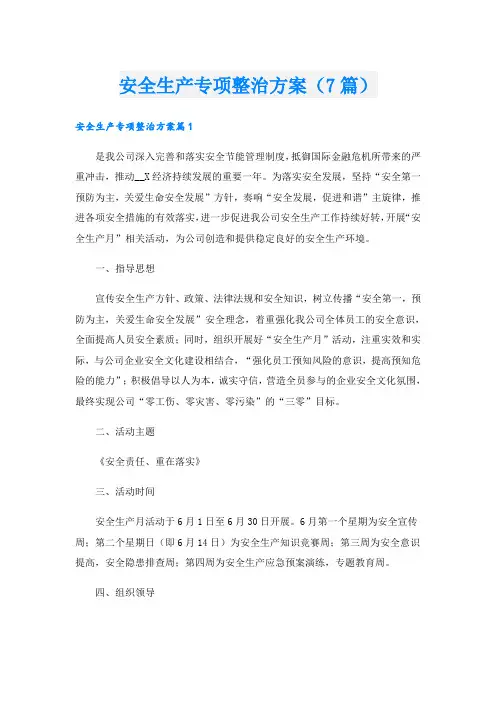 安全生产专项整治方案（7篇）

安全生产专项整治方案篇1

是我公司深入完善和落实安全节能管理制度，抵御国际金融危机所带来的严重冲击，推动__X经济持续发展的重要一年。为落实安全发展，坚持“安全第一预防为主，关爱生命安全发展”方针，奏响“安全发展，促进和谐”主旋律，推进各项安全措施的有效落实，进一步促进我公司安全生产工作持续好转，开展“安全生产月”相关活动，为公司创造和提供稳定良好的安全生产环境。

一、指导思想

宣传安全生产方针、政策、法律法规和安全知识，树立传播“安全第一，预防为主，关爱生命安全发展”安全理念，着重强化我公司全体员工的安全意识，全面提高人员安全素质；同时，组织开展好“安全生产月”活动，注重实效和实际，与公司企业安全文化建设相结合，“强化员工预知风险的意识，提高预知危险的能力”；积极倡导以人为本，诚实守信，营造全员参与的企业安全文化氛围，最终实现公司“零工伤、零灾害、零污染”的“三零”目标。

二、活动主题

《安全责任、重在落实》

三、活动时间

安全生产月活动于6月1日至6月30日开展。6月第一个星期为安全宣传周；第二个星期日（即6月14日）为安全生产知识竞赛周；第三周为安全意识提高，安全隐患排查周；第四周为安全生产应急预案演练，专题教育周。

四、组织领导